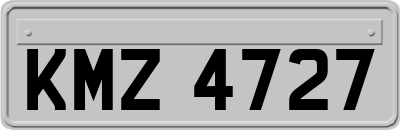 KMZ 4727